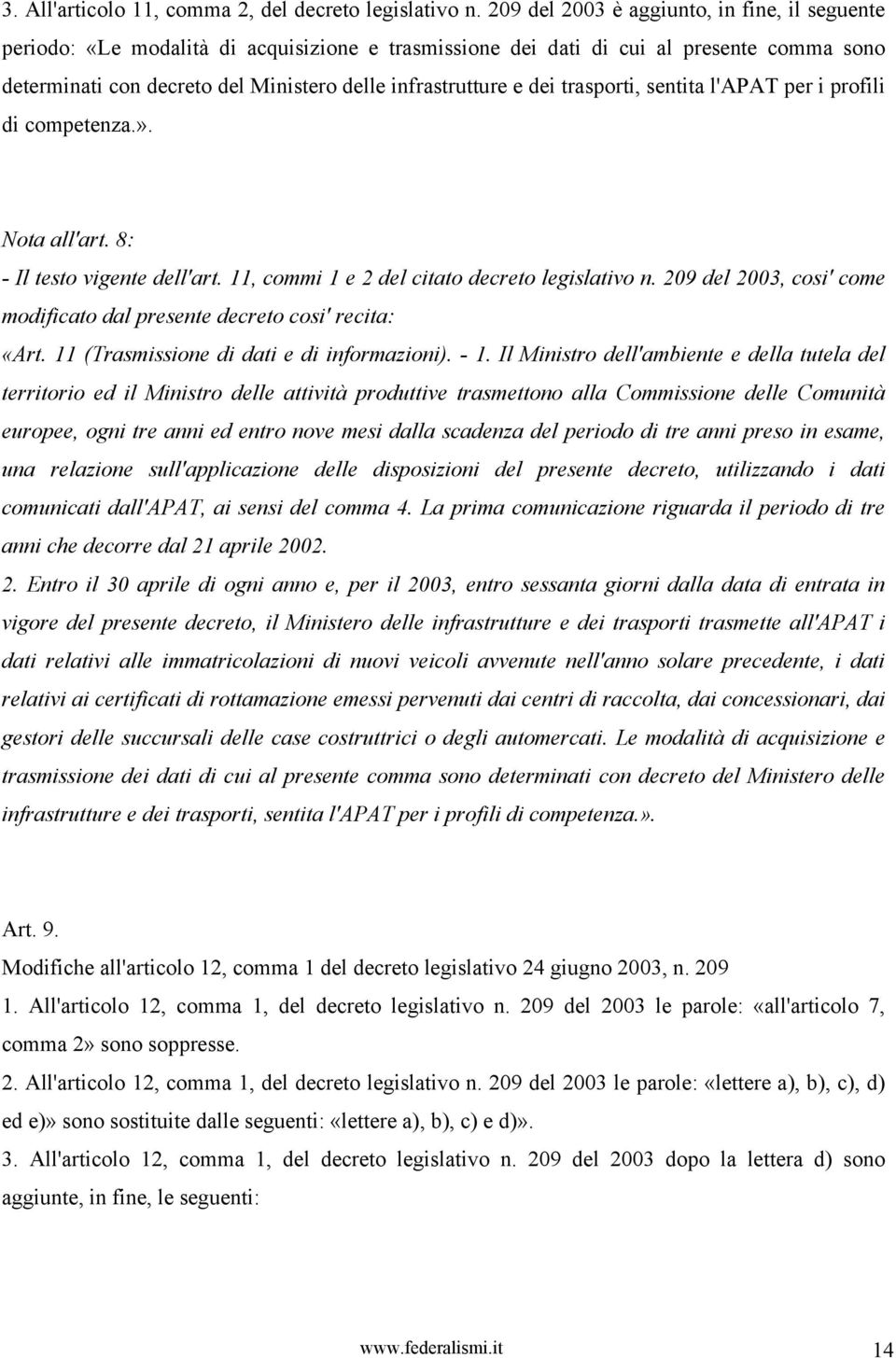 3. All'articolo 11, comma 2, del decreto legislativo n. 209 del 2003 è aggiunto, in fine, il seguente periodo: «Le modalità di acquisizione e trasmissione dei dati di cui al presente comma sono determinati con decreto del Ministero delle infrastrutture e dei trasporti, sentita l'APAT per i profili di competenza.».

Nota all'art. 8:
- Il testo vigente dell'art. 11, commi 1 e 2 del citato decreto legislativo n. 209 del 2003, cosi' come modificato dal presente decreto cosi' recita:
«Art. 11 (Trasmissione di dati e di informazioni). - 1. Il Ministro dell'ambiente e della tutela del territorio ed il Ministro delle attività produttive trasmettono alla Commissione delle Comunità europee, ogni tre anni ed entro nove mesi dalla scadenza del periodo di tre anni preso in esame, una relazione sull'applicazione delle disposizioni del presente decreto, utilizzando i dati comunicati dall'APAT, ai sensi del comma 4. La prima comunicazione riguarda il periodo di tre anni che decorre dal 21 aprile 2002.
2. Entro il 30 aprile di ogni anno e, per il 2003, entro sessanta giorni dalla data di entrata in vigore del presente decreto, il Ministero delle infrastrutture e dei trasporti trasmette all'APAT i dati relativi alle immatricolazioni di nuovi veicoli avvenute nell'anno solare precedente, i dati relativi ai certificati di rottamazione emessi pervenuti dai centri di raccolta, dai concessionari, dai gestori delle succursali delle case costruttrici o degli automercati. Le modalità di acquisizione e trasmissione dei dati di cui al presente comma sono determinati con decreto del Ministero delle infrastrutture e dei trasporti, sentita l'APAT per i profili di competenza.».

Art. 9.
Modifiche all'articolo 12, comma 1 del decreto legislativo 24 giugno 2003, n. 209
1. All'articolo 12, comma 1, del decreto legislativo n. 209 del 2003 le parole: «all'articolo 7, comma 2» sono soppresse.
2. All'articolo 12, comma 1, del decreto legislativo n. 209 del 2003 le parole: «lettere a), b), c), d) ed e)» sono sostituite dalle seguenti: «lettere a), b), c) e d)».
3. All'articolo 12, comma 1, del decreto legislativo n. 209 del 2003 dopo la lettera d) sono aggiunte, in fine, le seguenti:

www.federalismi.it 14